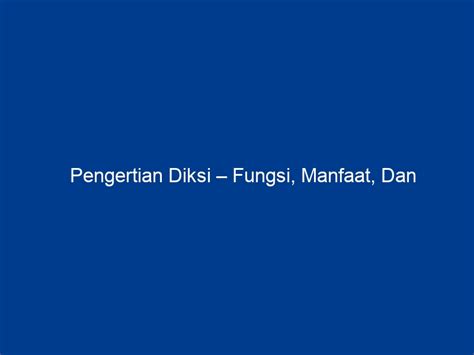 Pengertian Diksi – Fungsi, Manfaat, Dan